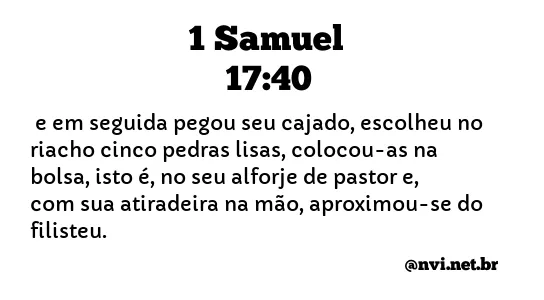 1 Samuel
17:40

e em seguida pegou seu cajado, escolheu no riacho cinco pedras lisas, colocou-as na bolsa, isto é, no seu alforje de pastor e, com sua atiradeira na mão, aproximou-se do filisteu.

@nvi.net.br